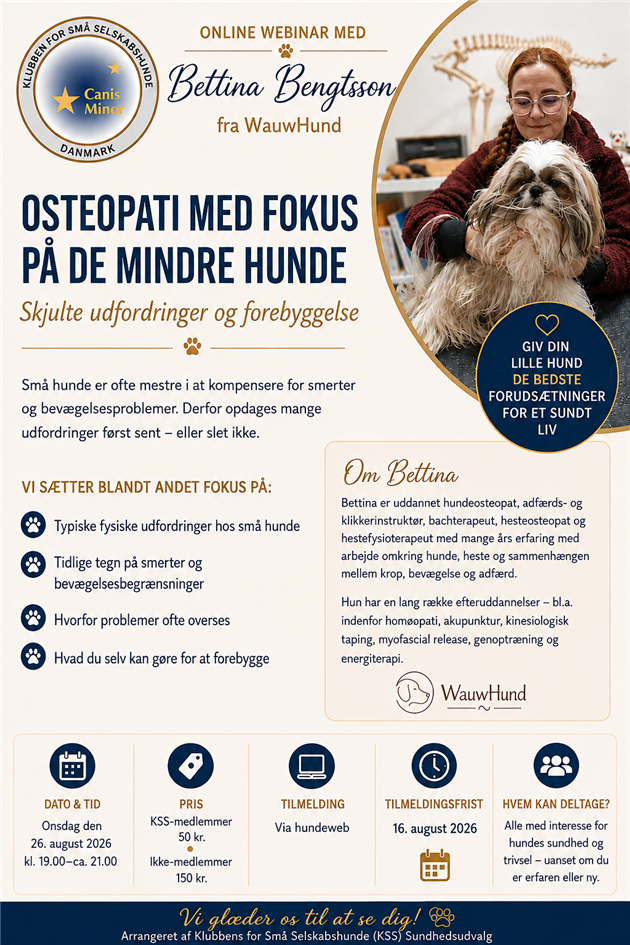 KLUBBEN FOR SMÅ SELSKABSHUNDE
Canis Minor
DANMARK

ONLINE WEBINAR MED
Bettina Bengtsson
fra WauwHund

OSTEOPATI MED FOKUS PÅ DE MINDRE HUNDE
Skjulte udfordringer og forebyggelse

GIV DIN LILLE HUND DE BEDSTE FORUDSÆTNINGER FOR ET SUNDT LIV

Små hunde er ofte mestre i at kompensere for smerter og bevægelsesproblemer. Derfor opdages mange udfordringer først sent – eller slet ikke.

VI SÆTTER BLANDT ANDET FOKUS PÅ:

Typiske fysiske udfordringer hos små hunde

Tidlige tegn på smerter og bevægelsesbegrænsninger

Hvorfor problemer ofte overses

Hvad du selv kan gøre for at forebygge

Om Bettina

Bettina er uddannet hundeosteopat, adfærds- og klikkerinstruktør, bachterapeut, hesteosteopat og hestefysioterapeut med mange års erfaring med arbejde omkring hunde, heste og sammenhængen mellem krop, bevægelse og adfærd.

Hun har en lang række efteruddannelser – bl.a. indenfor homøopati, akupunktur, kinesiologisk taping, myofascial release, genoptræning og energiterapi.

WauwHund

DATO & TID
Onsdag den 26. august 2026 kl. 19.00–ca. 21.00

PRIS
KSS-medlemmer 50 kr.
Ikke-medlemmer 150 kr.

TILMELDING
Via hundeweb

TILMELDINGSFRIST
16. august 2026

HVEM KAN DELTAGE?
Alle med interesse for hundes sundhed og trivsel – uanset om du er erfaren eller ny.

Vi glæder os til at se dig!
Arrangeret af Klubbens for Små Selskabshunde (KSS) Sundhedsudvalg